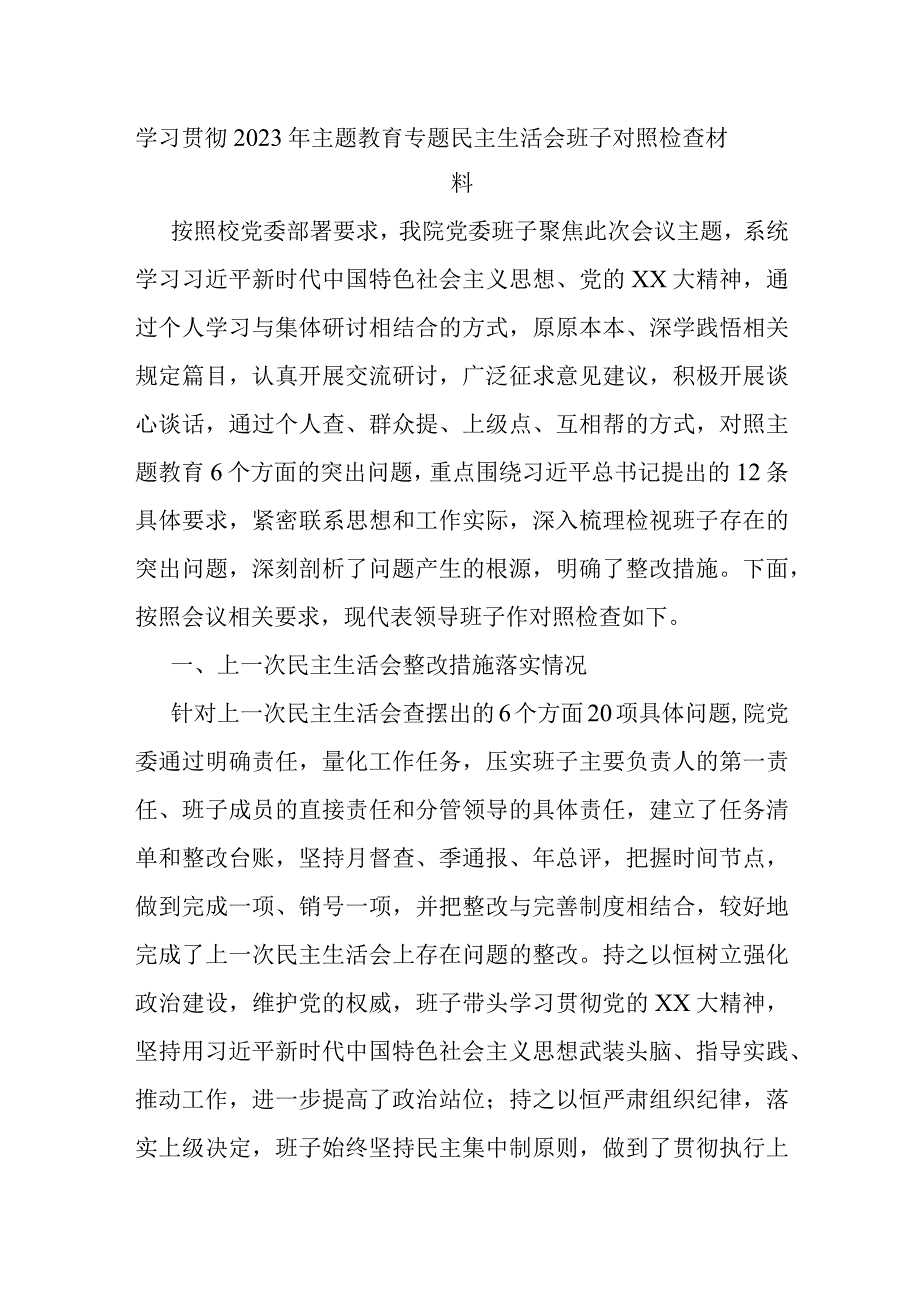 学习贯彻2023年主题教育专题民主生活会班子对照检查材料

按照校党委部署要求，我院党委班子聚焦此次会议主题，系统学习习近平新时代中国特色社会主义思想、党的XX大精神，通过个人学习与集体研讨相结合的方式，原原本本、深学践悟相关规定篇目，认真开展交流研讨，广泛征求意见建议，积极开展谈心谈话，通过个人查、群众提、上级点、互相帮的方式，对照主题教育6个方面的突出问题，重点围绕习近平总书记提出的12条具体要求，紧密联系思想和工作实际，深入梳理检视班子存在的突出问题，深刻剖析了问题产生的根源，明确了整改措施。下面，按照会议相关要求，现代表领导班子作对照检查如下。

一、上一次民主生活会整改措施落实情况

针对上一次民主生活会查摆出的6个方面20项具体问题，院党委通过明确责任，量化工作任务，压实班子主要负责人的第一责任、班子成员的直接责任和分管领导的具体责任，建立了任务清单和整改台账，坚持月督查、季通报、年总评，把握时间节点，做到完成一项、销号一项，并把整改与完善制度相结合，较好地完成了上一次民主生活会上存在问题的整改。持之以恒树立强化政治建设，维护党的权威，班子带头学习贯彻党的XX大精神，坚持用习近平新时代中国特色社会主义思想武装头脑、指导实践、推动工作，进一步提高了政治站位；持之以恒严肃组织纪律，落实上级决定，班子始终坚持民主集中制原则，做到了贯彻执行上